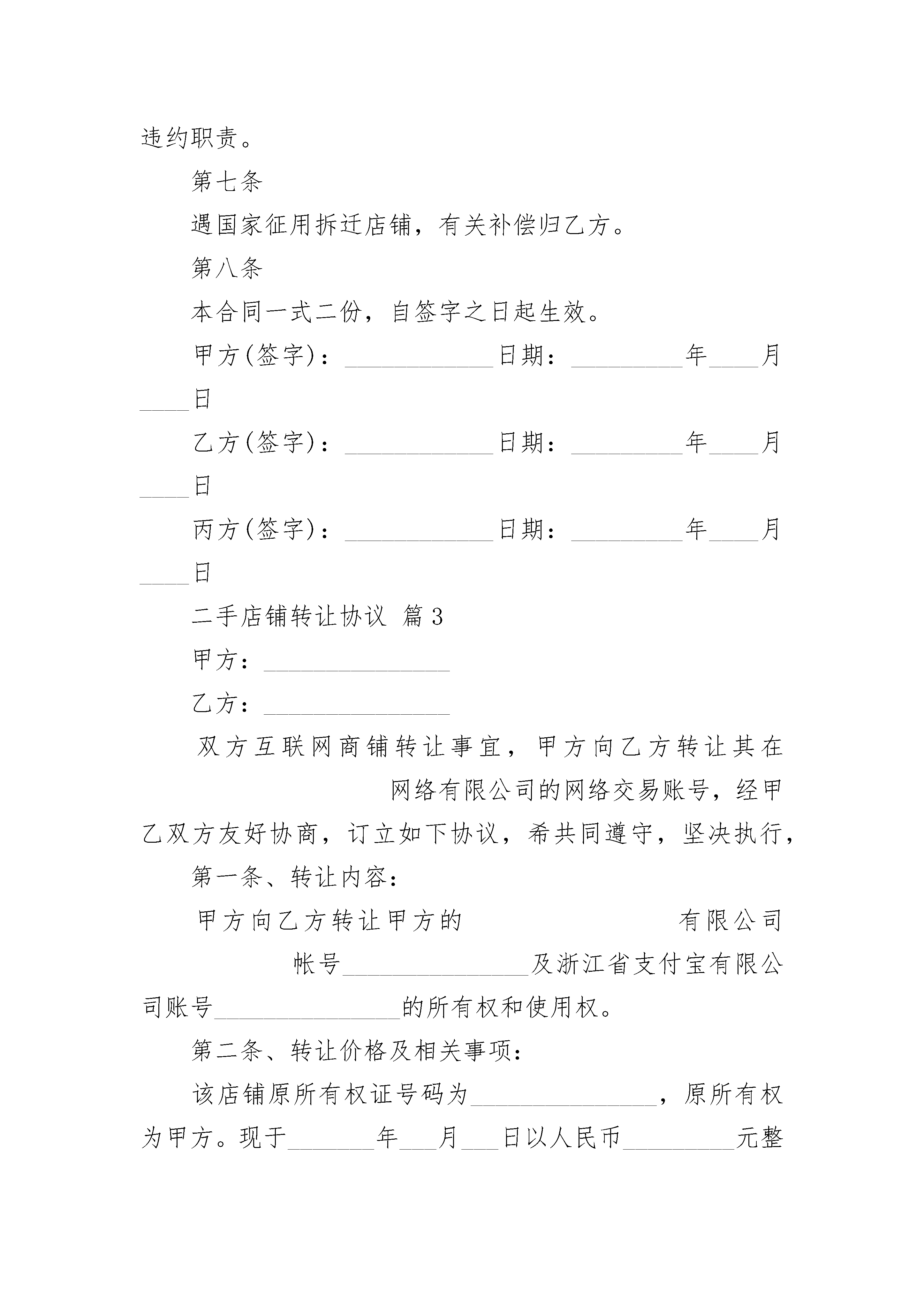 违约职责。

第七条

遇国家征用拆迁店铺，有关补偿归乙方。

第八条

本合同一式二份，自签字之日起生效。

甲方(签字)：____________日期：_________年____月____日

乙方(签字)：____________日期：_________年____月____日

丙方(签字)：____________日期：_________年____月____日

二手店铺转让协议 篇3

甲方：_______________

乙方：_______________

双方互联网商铺转让事宜，甲方向乙方转让其在 网络有限公司的网络交易账号，经甲乙双方友好协商，订立如下协议，希共同遵守，坚决执行，

第一条、转让内容：

甲方向乙方转让甲方的 有限公司 帐号_______________及浙江省支付宝有限公司账号_______________的所有权和使用权。

第二条、转让价格及相关事项：

该店铺原所有权证号码为_______________，原所有权为甲方。现于_______年___月___日以人民币_________元整